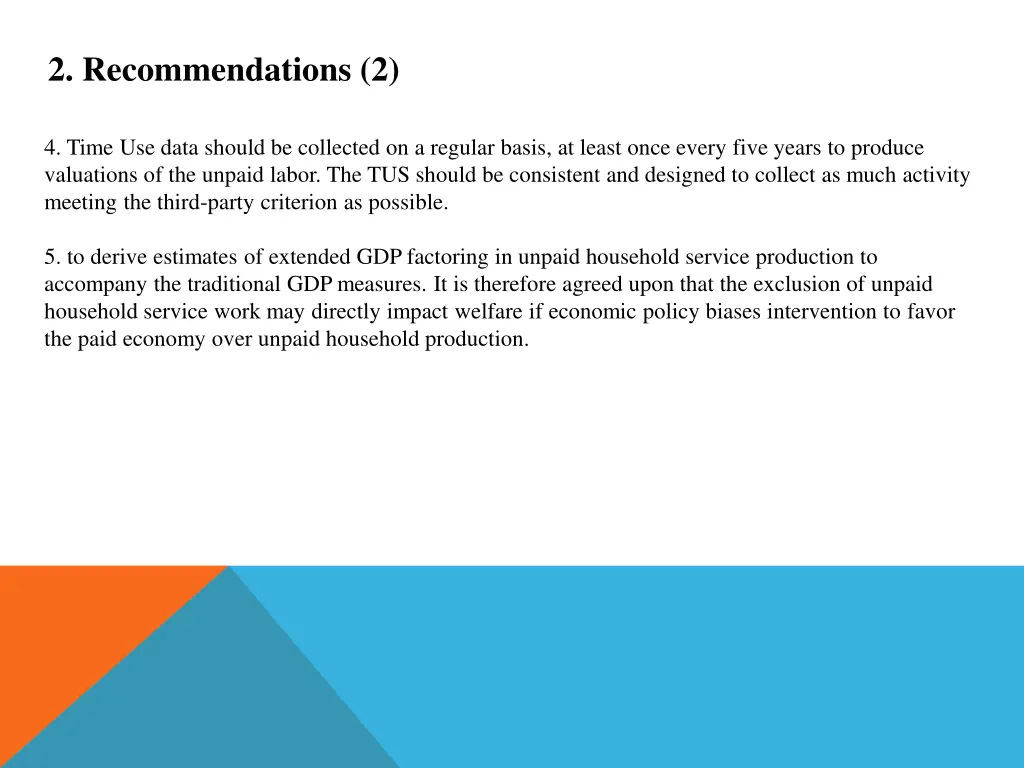 2. Recommendations (2)

4. Time Use data should be collected on a regular basis, at least once every five years to produce valuations of the unpaid labor. The TUS should be consistent and designed to collect as much activity meeting the third-party criterion as possible.

5. to derive estimates of extended GDP factoring in unpaid household service production to accompany the traditional GDP measures. It is therefore agreed upon that the exclusion of unpaid household service work may directly impact welfare if economic policy biases intervention to favor the paid economy over unpaid household production.